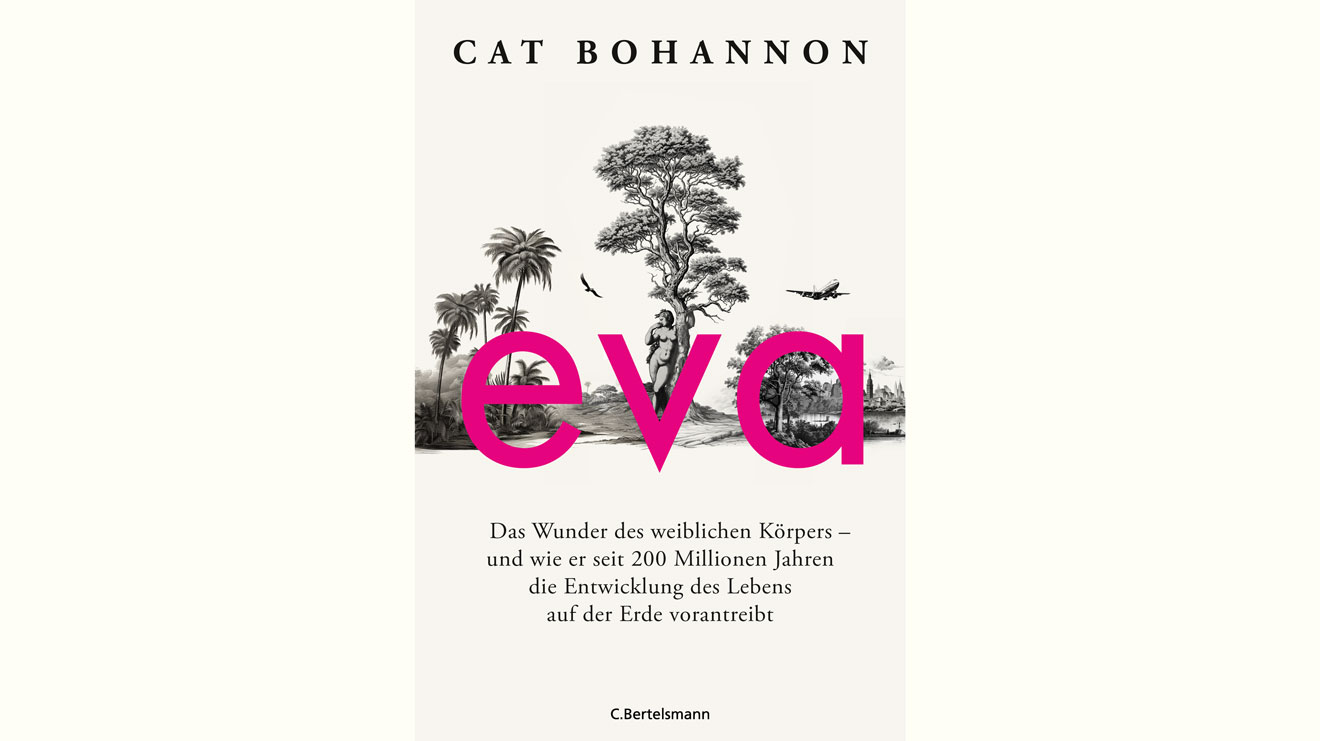 CAT BOHANNON

eva

Das Wunder des weiblichen Körpers – und wie er seit 200 Millionen Jahren die Entwicklung des Lebens auf der Erde vorantreibt

C.Bertelsmann